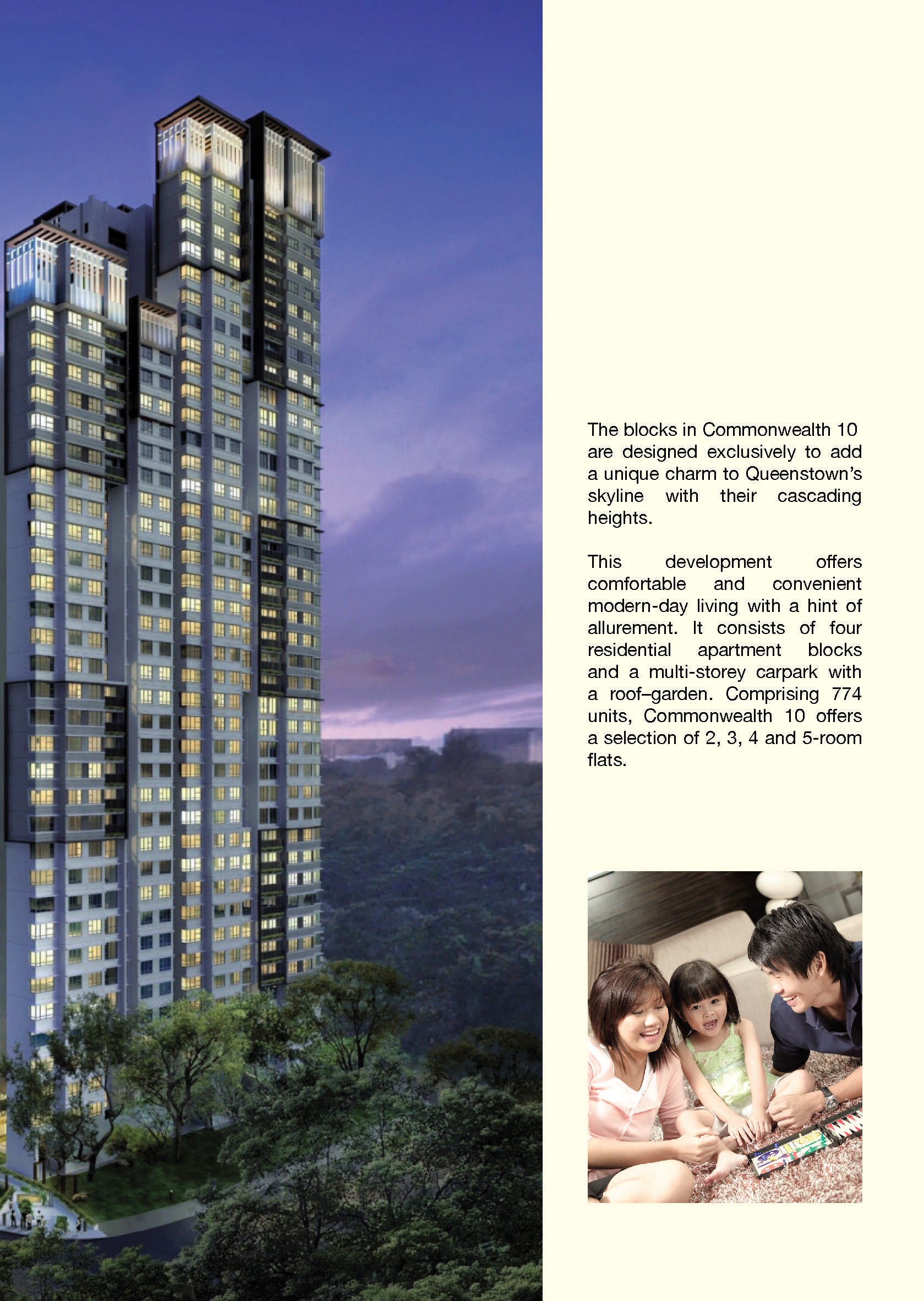 The blocks in Commonwealth 10 are designed exclusively to add a unique charm to Queenstown's skyline with their cascading heights.

This development offers comfortable and convenient modern-day living with a hint of allurement. It consists of four residential apartment blocks and a multi-storey carpark with a roof–garden. Comprising 774 units, Commonwealth 10 offers a selection of 2, 3, 4 and 5-room flats.